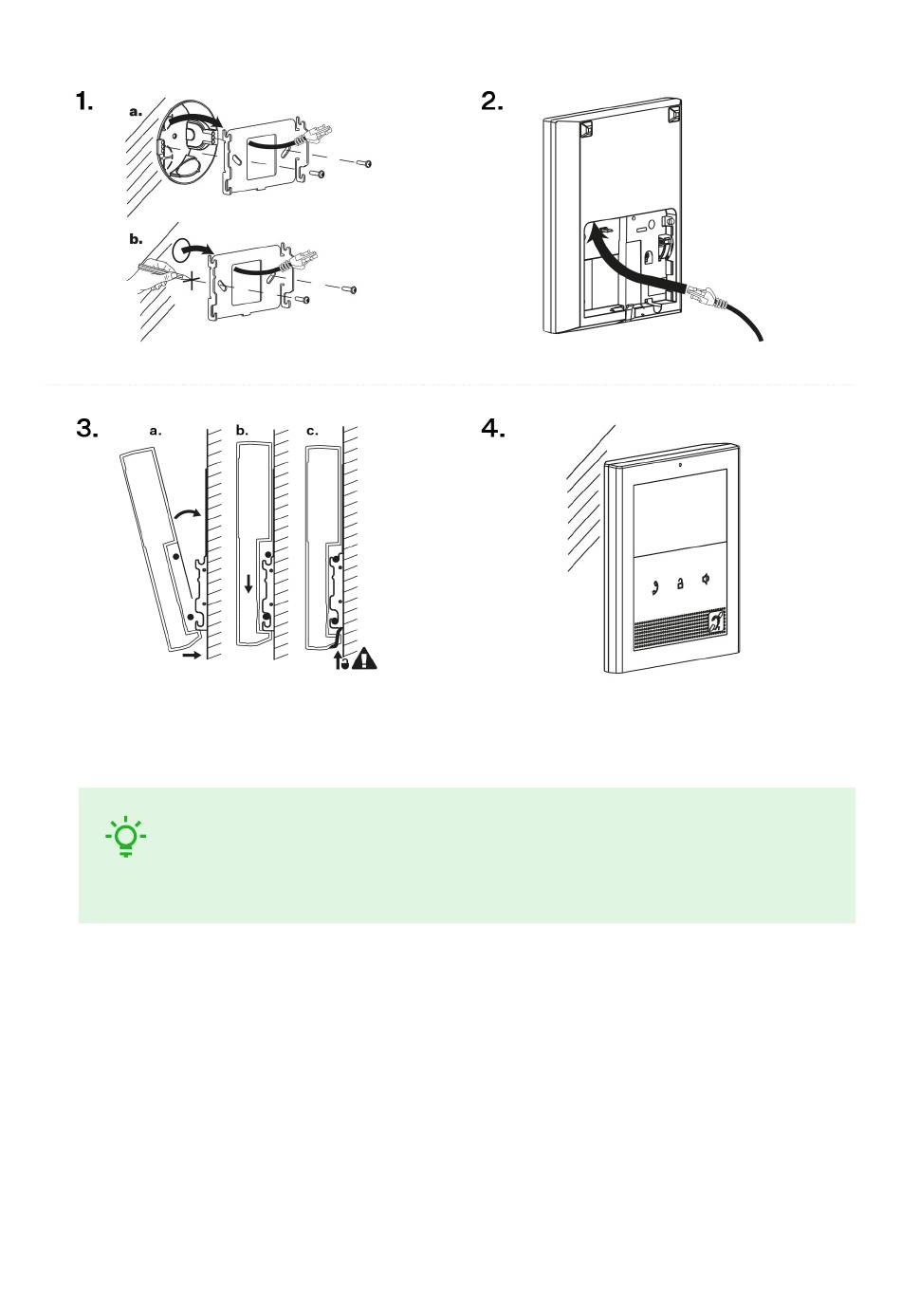 1.
a.
b.
2.
3.
a.
b.
c.
4.